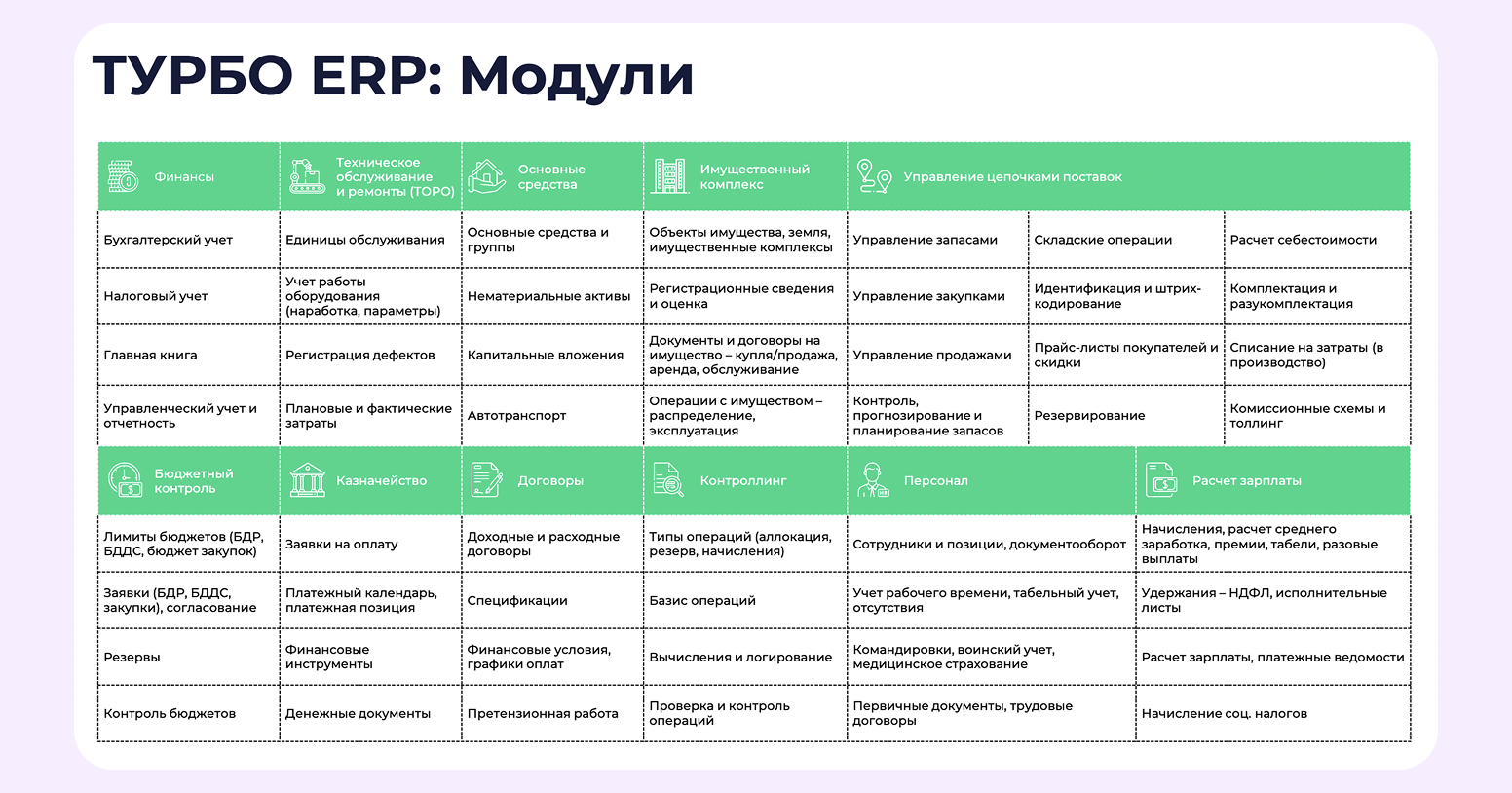 ТУРБО ERP: Модули

| Финансы | Техническое обслуживание и ремонты (ТОРО) | Основные средства | Имущественный комплекс | Управление цепочками поставок | | |
|---|---|---|---|---|---|---|
| Бухгалтерский учет | Единицы обслуживания | Основные средства и группы | Объекты имущества, земля, имущественные комплексы | Управление запасами | Складские операции | Расчет себестоимости |
| Налоговый учет | Учет работы оборудования (наработка, параметры) | Нематериальные активы | Регистрационные сведения и оценка | Управление закупками | Идентификация и штрих-кодирование | Комплектация и разукомплектация |
| Главная книга | Регистрация дефектов | Капитальные вложения | Документы и договоры на имущество – купля/продажа, аренда, обслуживание | Управление продажами | Прайс-листы покупателей и скидки | Списание на затраты (в производство) |
| Управленческий учет и отчетность | Плановые и фактические затраты | Автотранспорт | Операции с имуществом – распределение, эксплуатация | Контроль, прогнозирование и планирование запасов | Резервирование | Комиссионные схемы и толлинг |

| Бюджетный контроль | Казначейство | Договоры | Контроллинг | Персонал | Расчет зарплаты |
|---|---|---|---|---|---|
| Лимиты бюджетов (БДР, БДДС, бюджет закупок) | Заявки на оплату | Доходные и расходные договоры | Типы операций (аллокация, резерв, начисления) | Сотрудники и позиции, документооборот | Начисления, расчет среднего заработка, премии, табели, разовые выплаты |
| Заявки (БДР, БДДС, закупки), согласование | Платежный календарь, платежная позиция | Спецификации | Базис операций | Учет рабочего времени, табельный учет, отсутствия | Удержания – НДФЛ, исполнительные листы |
| Резервы | Финансовые инструменты | Финансовые условия, графики оплат | Вычисления и логирование | Командировки, воинский учет, медицинское страхование | Расчет зарплаты, платежные ведомости |
| Контроль бюджетов | Денежные документы | Претензионная работа | Проверка и контроль операций | Первичные документы, трудовые договоры | Начисление соц. налогов |